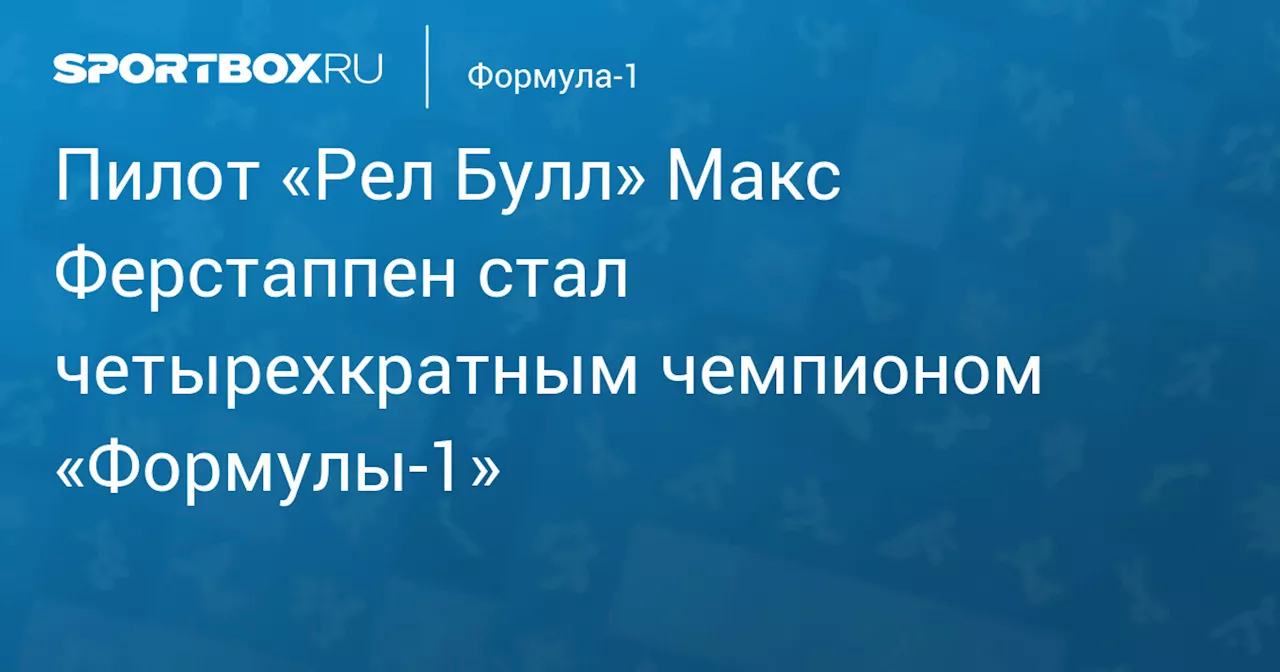 SPORTBOX.RU

Формула-1

Пилот «Рел Булл» Макс Ферстаппен стал четырехкратным чемпионом «Формулы-1»